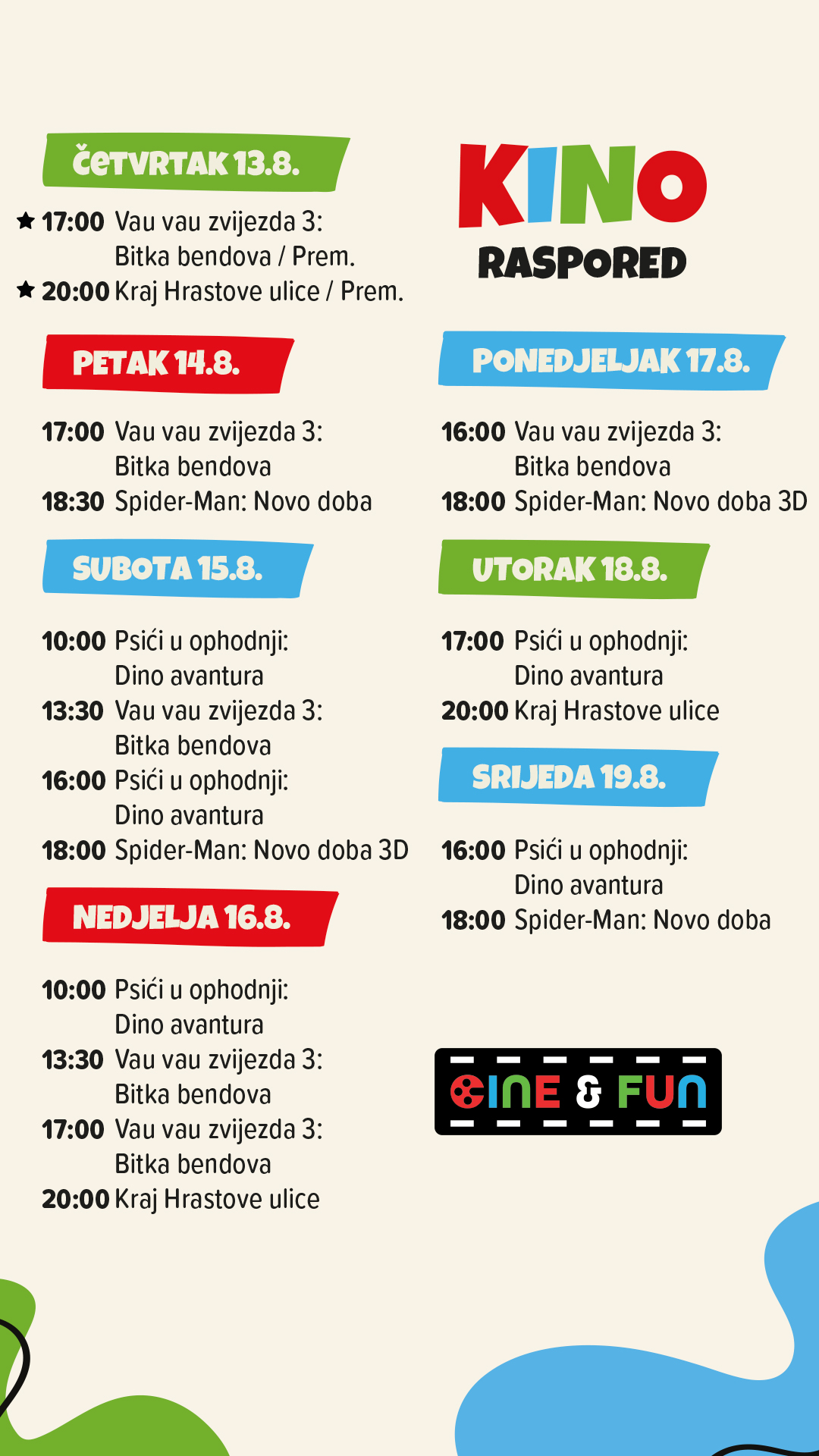 ČETVRTAK 13.8.

★ 17:00 Vau vau zvijezda 3: Bitka bendova / Prem.
★ 20:00 Kraj Hrastove ulice / Prem.

PETAK 14.8.

17:00 Vau vau zvijezda 3: Bitka bendova
18:30 Spider-Man: Novo doba

SUBOTA 15.8.

10:00 Psići u ophodnji: Dino avantura
13:30 Vau vau zvijezda 3: Bitka bendova
16:00 Psići u ophodnji: Dino avantura
18:00 Spider-Man: Novo doba 3D

NEDJELJA 16.8.

10:00 Psići u ophodnji: Dino avantura
13:30 Vau vau zvijezda 3: Bitka bendova
17:00 Vau vau zvijezda 3: Bitka bendova
20:00 Kraj Hrastove ulice

KINO
RASPORED

PONEDJELJAK 17.8.

16:00 Vau vau zvijezda 3: Bitka bendova
18:00 Spider-Man: Novo doba 3D

UTORAK 18.8.

17:00 Psići u ophodnji: Dino avantura
20:00 Kraj Hrastove ulice

SRIJEDA 19.8.

16:00 Psići u ophodnji: Dino avantura
18:00 Spider-Man: Novo doba

CINE & FUN